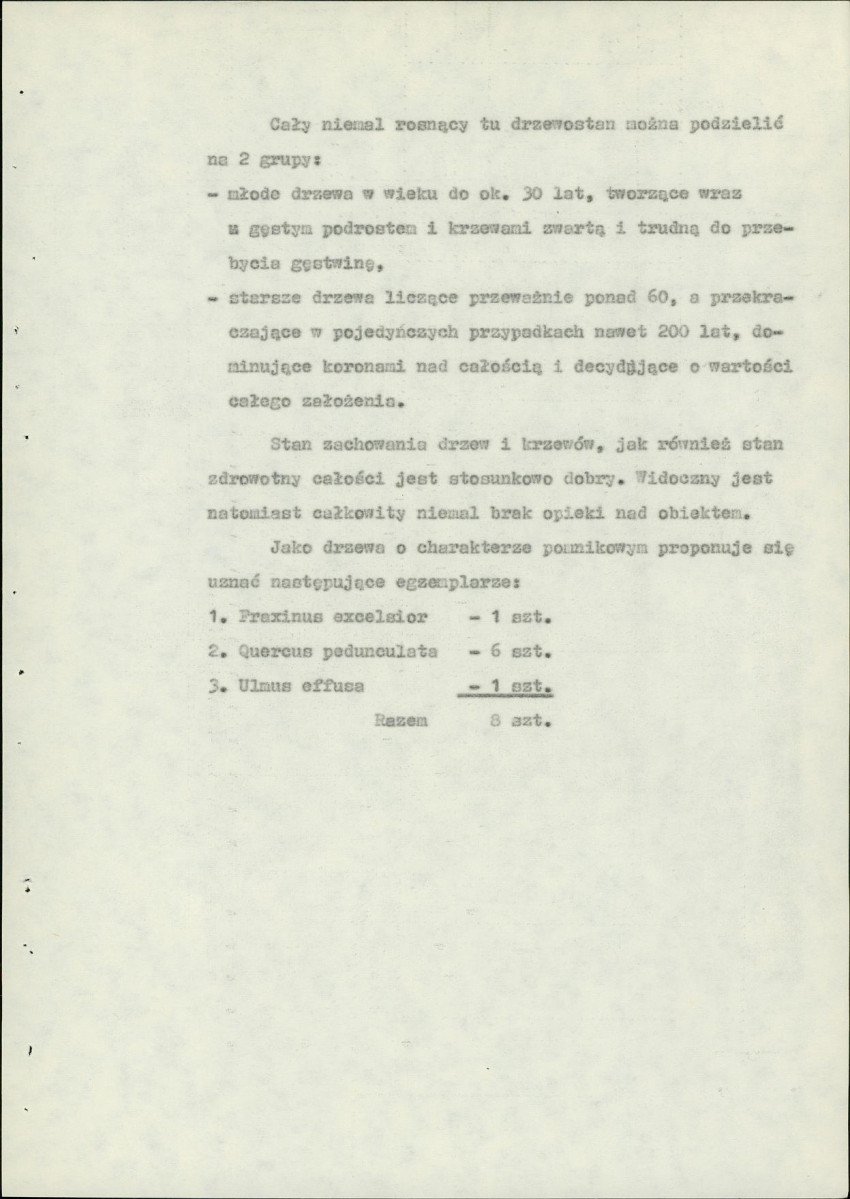 Cały niemal rosnący tu drzewostan można podzielić na 2 grupy:

- młode drzewa w wieku do ok. 30 lat, tworzące wraz z gęstym podrostem i krzewami zwartą i trudną do przebycia gęstwinę,

- starsze drzewa liczące przeważnie ponad 60, a przekraczające w pojedyńczych przypadkach nawet 200 lat, dominujące koronami nad całością i decydujące o wartości całego założenia.

Stan zachowania drzew i krzewów, jak również stan zdrowotny całości jest stosunkowo dobry. Widoczny jest natomiast całkowity niemal brak opieki nad obiektem.

Jako drzewa o charakterze pomnikowym proponuje się uznać następujące egzemplarze:

1. Fraxinus excelsior - 1 szt.
2. Quercus pedunculata - 6 szt.
3. Ulmus effusa - 1 szt.
Razem 8 szt.